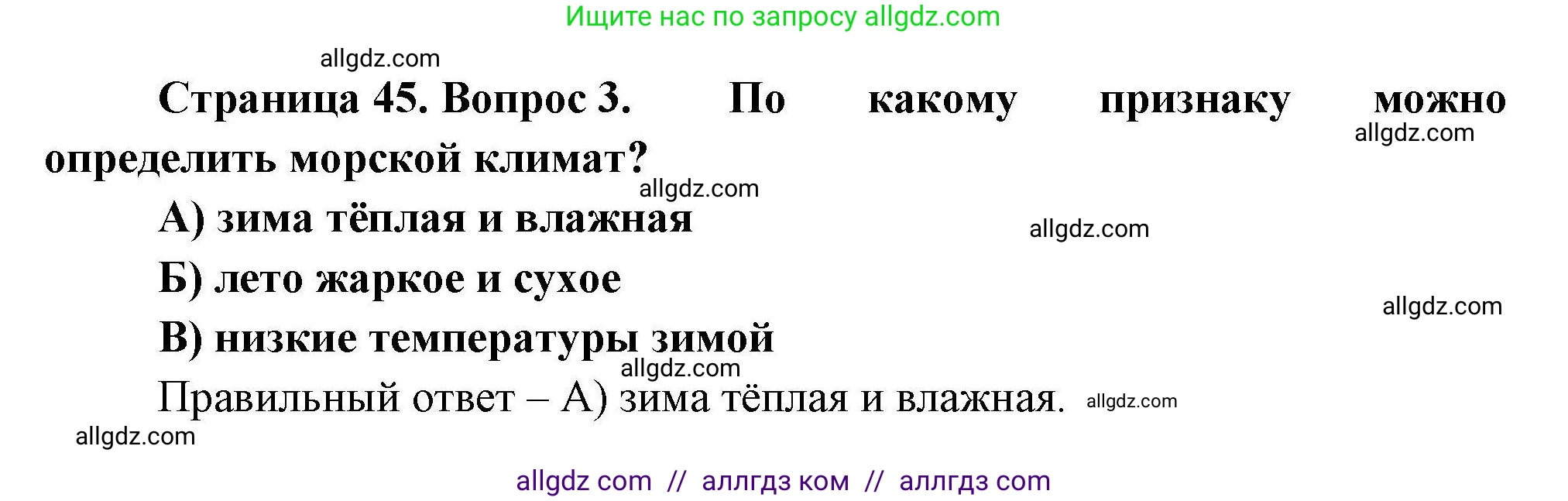 Ищите нас по запросу allgdz.com

allgdz.com

Страница 45. Вопрос 3. По какому признаку можно определить морской климат?

allgdz.com

allgdz.com

А) зима тёплая и влажная

allgdz.com

Б) лето жаркое и сухое

allgdz.com

В) низкие температуры зимой

allgdz.com

Правильный ответ – А) зима тёплая и влажная.

allgdz.com

allgdz.com

allgdz com // аллгдз ком // аллгдз com